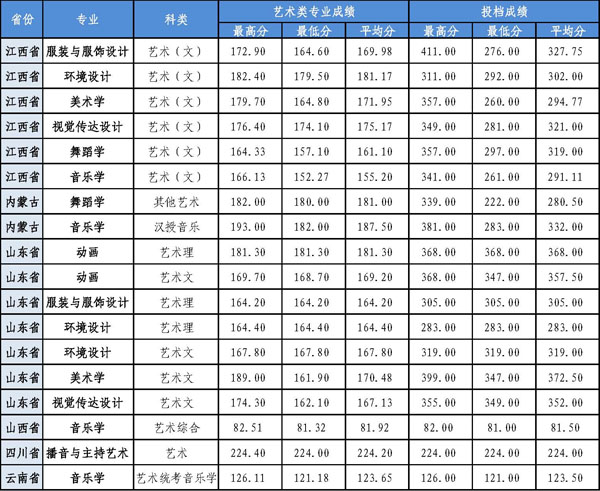 | 省份 | 专业 | 科类 | 艺术类专业成绩 | | | 投档成绩 | | |
|---|---|---|---|---|---|---|---|---|
| | | | 最高分 | 最低分 | 平均分 | 最高分 | 最低分 | 平均分 |
| 江西省 | 服装与服饰设计 | 艺术（文） | 172.90 | 164.60 | 169.98 | 411.00 | 276.00 | 327.75 |
| 江西省 | 环境设计 | 艺术（文） | 182.40 | 179.50 | 181.17 | 311.00 | 292.00 | 302.00 |
| 江西省 | 美术学 | 艺术（文） | 179.70 | 164.80 | 171.95 | 357.00 | 260.00 | 294.77 |
| 江西省 | 视觉传达设计 | 艺术（文） | 176.40 | 174.10 | 175.17 | 349.00 | 281.00 | 321.00 |
| 江西省 | 舞蹈学 | 艺术（文） | 164.33 | 157.10 | 161.10 | 357.00 | 297.00 | 319.00 |
| 江西省 | 音乐学 | 艺术（文） | 166.13 | 152.27 | 155.20 | 341.00 | 261.00 | 291.11 |
| 内蒙古 | 舞蹈学 | 其他艺术 | 182.00 | 180.00 | 181.00 | 339.00 | 222.00 | 280.50 |
| 内蒙古 | 音乐学 | 汉授音乐 | 193.00 | 182.00 | 187.50 | 381.00 | 283.00 | 332.00 |
| 山东省 | 动画 | 艺术理 | 181.30 | 181.30 | 181.30 | 368.00 | 368.00 | 368.00 |
| 山东省 | 动画 | 艺术文 | 169.70 | 168.70 | 169.20 | 368.00 | 347.00 | 357.50 |
| 山东省 | 服装与服饰设计 | 艺术理 | 164.20 | 164.20 | 164.20 | 305.00 | 305.00 | 305.00 |
| 山东省 | 环境设计 | 艺术理 | 164.40 | 164.40 | 164.40 | 283.00 | 283.00 | 283.00 |
| 山东省 | 环境设计 | 艺术文 | 167.80 | 167.80 | 167.80 | 319.00 | 319.00 | 319.00 |
| 山东省 | 美术学 | 艺术文 | 189.00 | 161.90 | 170.48 | 399.00 | 347.00 | 372.50 |
| 山东省 | 视觉传达设计 | 艺术文 | 174.30 | 162.10 | 167.13 | 355.00 | 349.00 | 352.00 |
| 山西省 | 音乐学 | 艺术综合 | 82.51 | 81.32 | 81.92 | 82.00 | 81.00 | 81.50 |
| 四川省 | 播音与主持艺术 | 艺术 | 224.40 | 224.00 | 224.20 | 224.00 | 224.00 | 224.00 |
| 云南省 | 音乐学 | 艺术统考音乐学 | 126.11 | 121.18 | 123.65 | 126.00 | 121.00 | 123.50 |